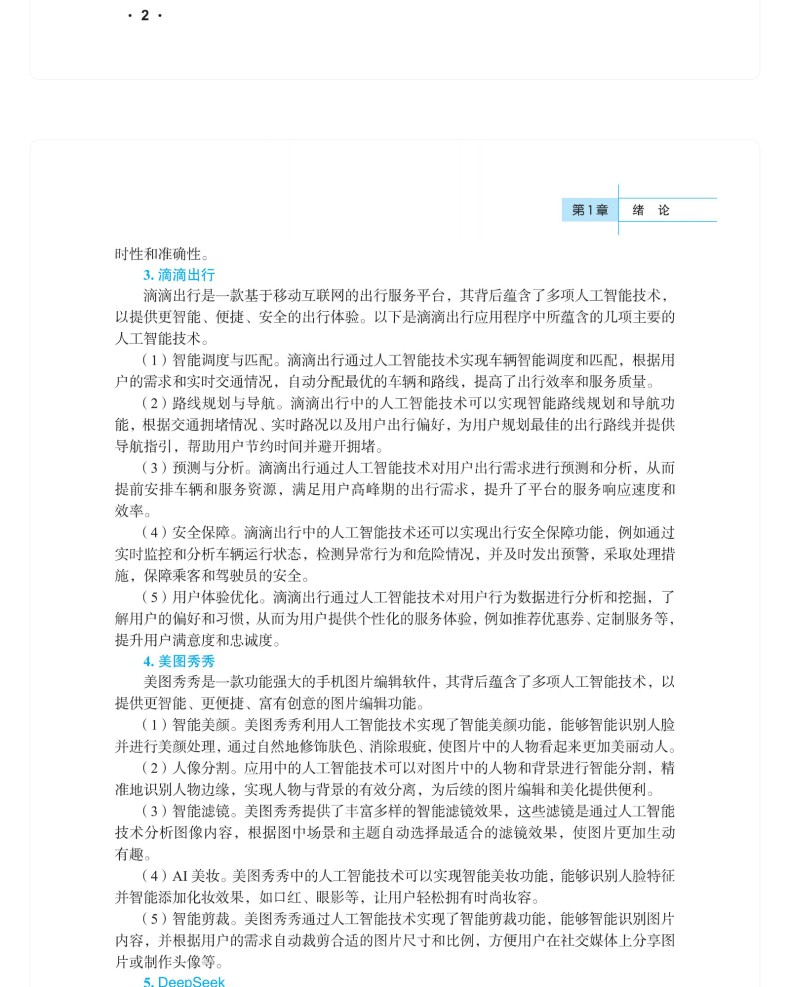 · 2 ·

第1章　绪　论

时性和准确性。

3. 滴滴出行

滴滴出行是一款基于移动互联网的出行服务平台，其背后蕴含了多项人工智能技术，以提供更智能、便捷、安全的出行体验。以下是滴滴出行应用程序中所蕴含的几项主要的人工智能技术。

（1）智能调度与匹配。滴滴出行通过人工智能技术实现车辆智能调度和匹配，根据用户的需求和实时交通情况，自动分配最优的车辆和路线，提高了出行效率和服务质量。

（2）路线规划与导航。滴滴出行中的人工智能技术可以实现智能路线规划和导航功能，根据交通拥堵情况、实时路况以及用户出行偏好，为用户规划最佳的出行路线并提供导航指引，帮助用户节约时间并避开拥堵。

（3）预测与分析。滴滴出行通过人工智能技术对用户出行需求进行预测和分析，从而提前安排车辆和服务资源，满足用户高峰期的出行需求，提升了平台的服务响应速度和效率。

（4）安全保障。滴滴出行中的人工智能技术还可以实现出行安全保障功能，例如通过实时监控和分析车辆运行状态，检测异常行为和危险情况，并及时发出预警，采取处理措施，保障乘客和驾驶员的安全。

（5）用户体验优化。滴滴出行通过人工智能技术对用户行为数据进行分析和挖掘，了解用户的偏好和习惯，从而为用户提供个性化的服务体验，例如推荐优惠券、定制服务等，提升用户满意度和忠诚度。

4. 美图秀秀

美图秀秀是一款功能强大的手机图片编辑软件，其背后蕴含了多项人工智能技术，以提供更智能、更便捷、富有创意的图片编辑功能。

（1）智能美颜。美图秀秀利用人工智能技术实现了智能美颜功能，能够智能识别人脸并进行美颜处理，通过自然地修饰肤色、消除瑕疵，使图片中的人物看起来更加美丽动人。

（2）人像分割。应用中的人工智能技术可以对图片中的人物和背景进行智能分割，精准地识别人物边缘，实现人物与背景的有效分离，为后续的图片编辑和美化提供便利。

（3）智能滤镜。美图秀秀提供了丰富多样的智能滤镜效果，这些滤镜是通过人工智能技术分析图像内容，根据图中场景和主题自动选择最适合的滤镜效果，使图片更加生动有趣。

（4）AI 美妆。美图秀秀中的人工智能技术可以实现智能美妆功能，能够识别人脸特征并智能添加化妆效果，如口红、眼影等，让用户轻松拥有时尚妆容。

（5）智能剪裁。美图秀秀通过人工智能技术实现了智能剪裁功能，能够智能识别图片内容，并根据用户的需求自动裁剪合适的图片尺寸和比例，方便用户在社交媒体上分享图片或制作头像等。

5. DeepSeek